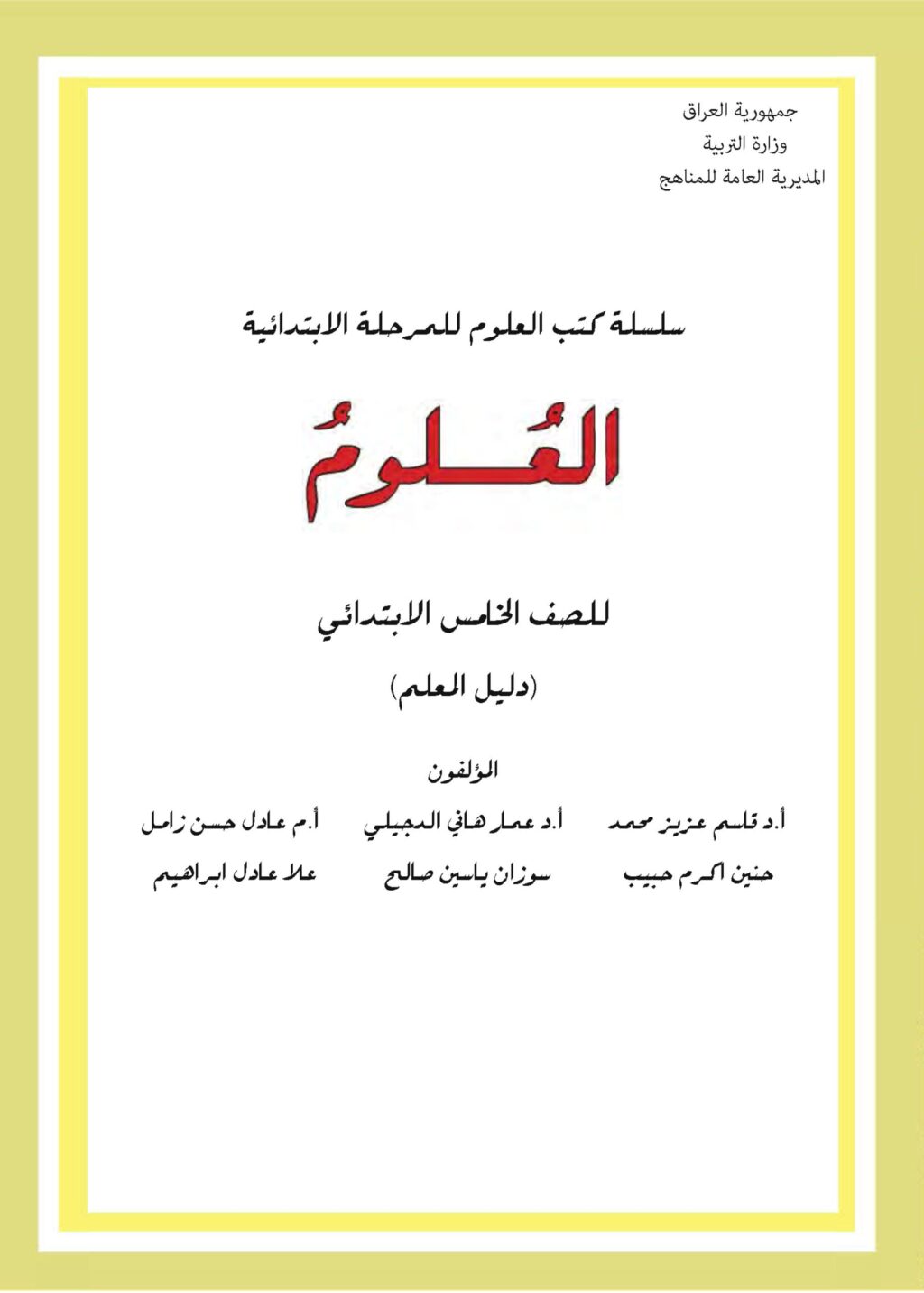 جمهورية العراق
وزارة التربية
المديرية العامة للمناهج

سلسلة كتب العلوم للمرحلة الابتدائية

العُلومُ

للصف الخامس الابتدائي

(دليل المعلم)

المؤلفون

أ.د قاسم عزيز محمد
أ.د عمار هاني الدجيلي
أ.م عادل حسن زامل

حنين اكرم حبيب
سوزان ياسين صالح
علا عادل ابراهيم